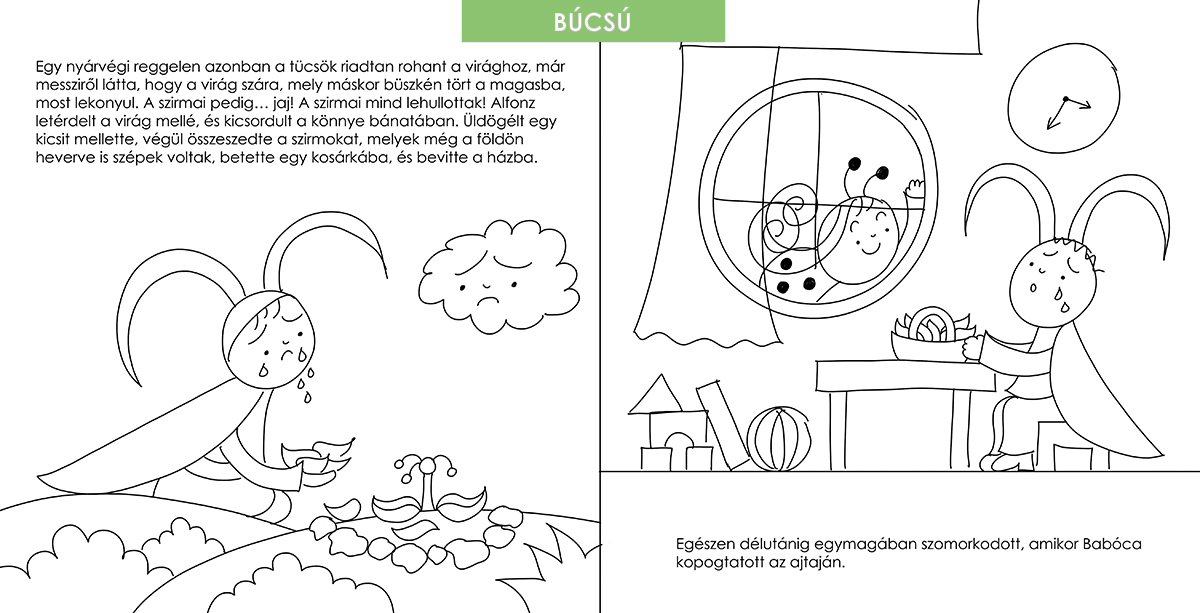 BÚCSÚ

Egy nyárvégi reggelen azonban a tücsök riadtan rohant a virághoz, már messziről látta, hogy a virág szára, mely máskor büszkén tört a magasba, most lekonyul. A szirmai pedig… jaj! A szirmai mind lehullottak! Alfonz letérdelt a virág mellé, és kicsordult a könnye bánatában. Üldögélt egy kicsit mellette, végül összeszedte a szirmokat, melyek még a földön heverve is szépek voltak, betette egy kosárkába, és bevitte a házba.

Egészen délutánig egymagában szomorkodott, amikor Babóca kopogtatott az ajtaján.